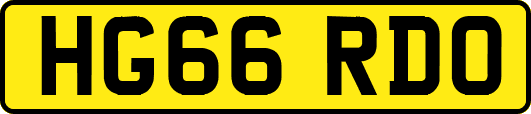 HG66 RDO